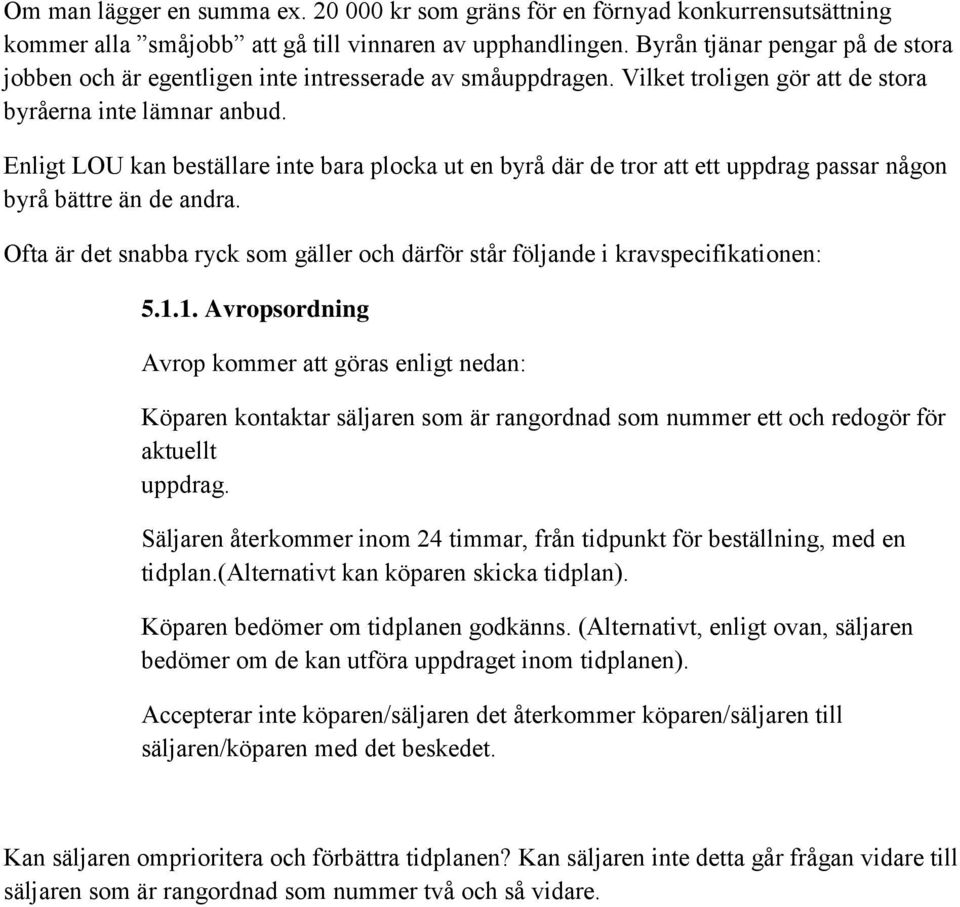 Om man lägger en summa ex. 20 000 kr som gräns för en förnyad konkurrensutsättning kommer alla ”småjobb” att gå till vinnaren av upphandlingen. Byrån tjänar pengar på de stora jobben och är egentligen inte intresserade av småuppdragen. Vilket troligen gör att de stora byråerna inte lämnar anbud.

Enligt LOU kan beställare inte bara plocka ut en byrå där de tror att ett uppdrag passar någon byrå bättre än de andra.

Ofta är det snabba ryck som gäller och därför står följande i kravspecifikationen:

5.1.1. Avropsordning

Avrop kommer att göras enligt nedan:

Köparen kontaktar säljaren som är rangordnad som nummer ett och redogör för aktuellt uppdrag.

Säljaren återkommer inom 24 timmar, från tidpunkt för beställning, med en tidplan.(alternativt kan köparen skicka tidplan).

Köparen bedömer om tidplanen godkänns. (Alternativt, enligt ovan, säljaren bedömer om de kan utföra uppdraget inom tidplanen).

Accepterar inte köparen/säljaren det återkommer köparen/säljaren till säljaren/köparen med det beskedet.

Kan säljaren omprioritera och förbättra tidplanen? Kan säljaren inte detta går frågan vidare till säljaren som är rangordnad som nummer två och så vidare.